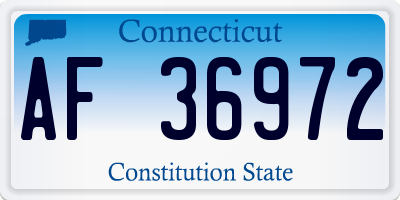 Connecticut

AF 36972

Constitution State